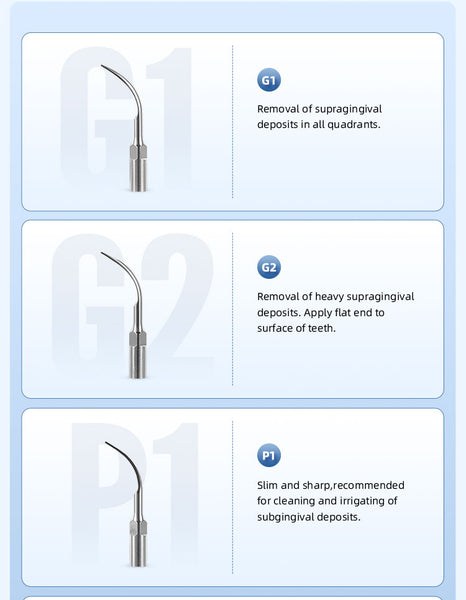 G1

G1

Removal of supragingival deposits in all quadrants.

G2

G2

Removal of heavy supragingival deposits. Apply flat end to surface of teeth.

P1

P1

Slim and sharp,recommended for cleaning and irrigating of subgingival deposits.